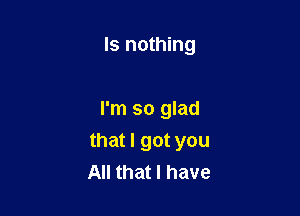 Is nothing

I'm so glad
that I got you
All that I have